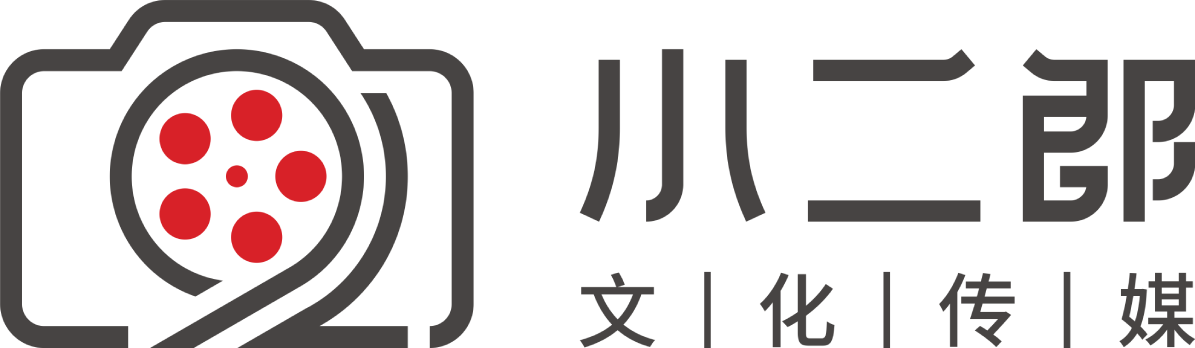 小二郎
文 | 化 | 传 | 媒